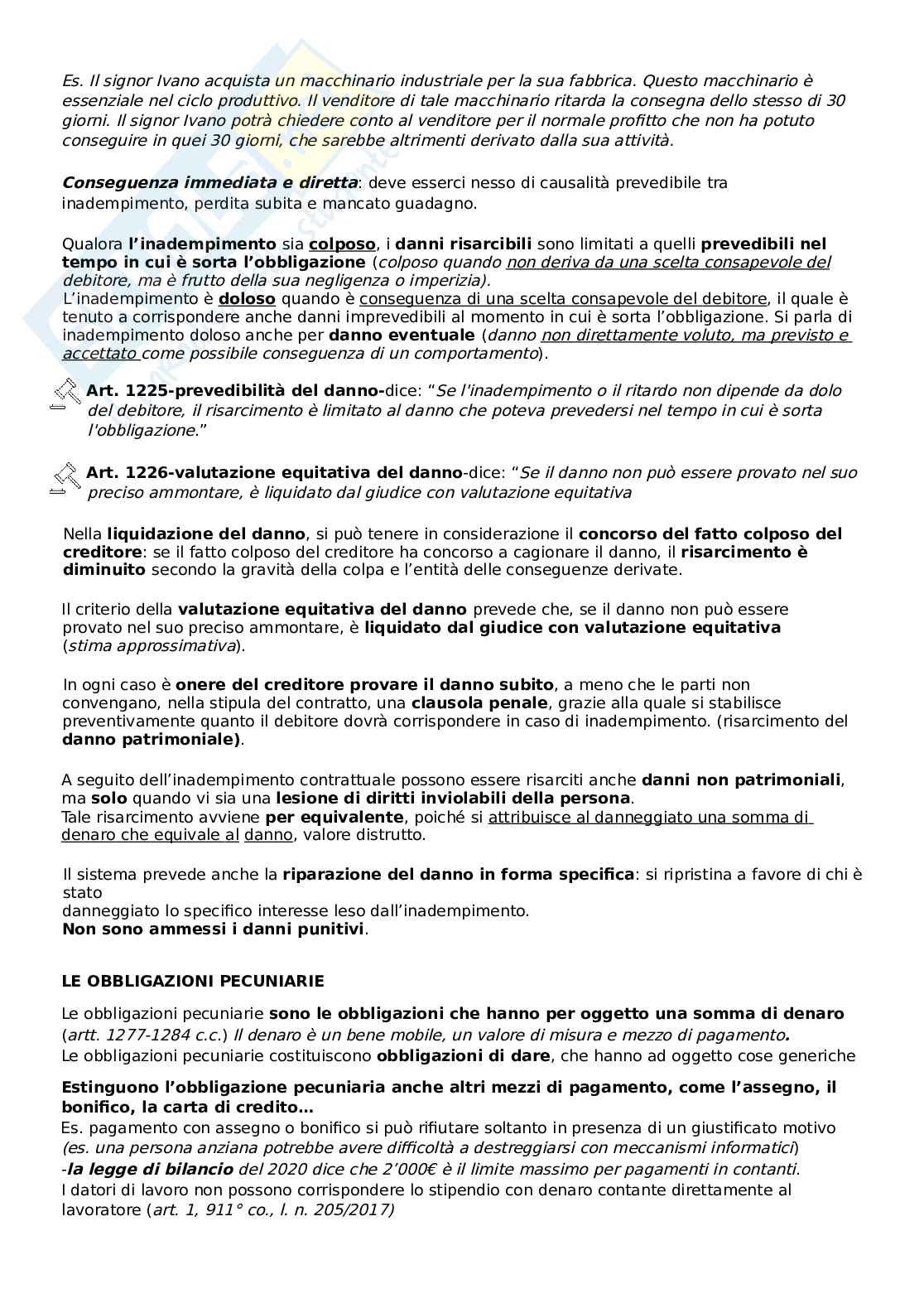 Es. Il signor Ivano acquista un macchinario industriale per la sua fabbrica. Questo macchinario è essenziale nel ciclo produttivo. Il venditore di tale macchinario ritarda la consegna dello stesso di 30 giorni. Il signor Ivano potrà chiedere conto al venditore per il normale profitto che non ha potuto conseguire in quei 30 giorni, che sarebbe altrimenti derivato dalla sua attività.

Conseguenza immediata e diretta: deve esserci nesso di causalità prevedibile tra inadempimento, perdita subita e mancato guadagno.

Qualora l'inadempimento sia colposo, i danni risarcibili sono limitati a quelli prevedibili nel tempo in cui è sorta l'obbligazione (colposo quando non deriva da una scelta consapevole del debitore, ma è frutto della sua negligenza o imperizia).
L'inadempimento è doloso quando è conseguenza di una scelta consapevole del debitore, il quale è tenuto a corrispondere anche danni imprevedibili al momento in cui è sorta l'obbligazione. Si parla di inadempimento doloso anche per danno eventuale (danno non direttamente voluto, ma previsto e accettato come possibile conseguenza di un comportamento).

Art. 1225-prevedibilità del danno-dice: "Se l'inadempimento o il ritardo non dipende da dolo del debitore, il risarcimento è limitato al danno che poteva prevedersi nel tempo in cui è sorta l'obbligazione."

Art. 1226-valutazione equitativa del danno-dice: "Se il danno non può essere provato nel suo preciso ammontare, è liquidato dal giudice con valutazione equitativa

Nella liquidazione del danno, si può tenere in considerazione il concorso del fatto colposo del creditore: se il fatto colposo del creditore ha concorso a cagionare il danno, il risarcimento è diminuito secondo la gravità della colpa e l'entità delle conseguenze derivate.

Il criterio della valutazione equitativa del danno prevede che, se il danno non può essere provato nel suo preciso ammontare, è liquidato dal giudice con valutazione equitativa (stima approssimativa).

In ogni caso è onere del creditore provare il danno subito, a meno che le parti non convengano, nella stipula del contratto, una clausola penale, grazie alla quale si stabilisce preventivamente quanto il debitore dovrà corrispondere in caso di inadempimento. (risarcimento del danno patrimoniale).

A seguito dell'inadempimento contrattuale possono essere risarciti anche danni non patrimoniali, ma solo quando vi sia una lesione di diritti inviolabili della persona.
Tale risarcimento avviene per equivalente, poiché si attribuisce al danneggiato una somma di denaro che equivale al danno, valore distrutto.

Il sistema prevede anche la riparazione del danno in forma specifica: si ripristina a favore di chi è stato
danneggiato lo specifico interesse leso dall'inadempimento.
Non sono ammessi i danni punitivi.

LE OBBLIGAZIONI PECUNIARIE

Le obbligazioni pecuniarie sono le obbligazioni che hanno per oggetto una somma di denaro (artt. 1277-1284 c.c.) Il denaro è un bene mobile, un valore di misura e mezzo di pagamento.
Le obbligazioni pecuniarie costituiscono obbligazioni di dare, che hanno ad oggetto cose generiche

Estinguono l'obbligazione pecuniaria anche altri mezzi di pagamento, come l'assegno, il bonifico, la carta di credito…
Es. pagamento con assegno o bonifico si può rifiutare soltanto in presenza di un giustificato motivo (es. una persona anziana potrebbe avere difficoltà a destreggiarsi con meccanismi informatici)
-la legge di bilancio del 2020 dice che 2'000€ è il limite massimo per pagamenti in contanti.
I datori di lavoro non possono corrispondere lo stipendio con denaro contante direttamente al lavoratore (art. 1, 911° co., l. n. 205/2017)